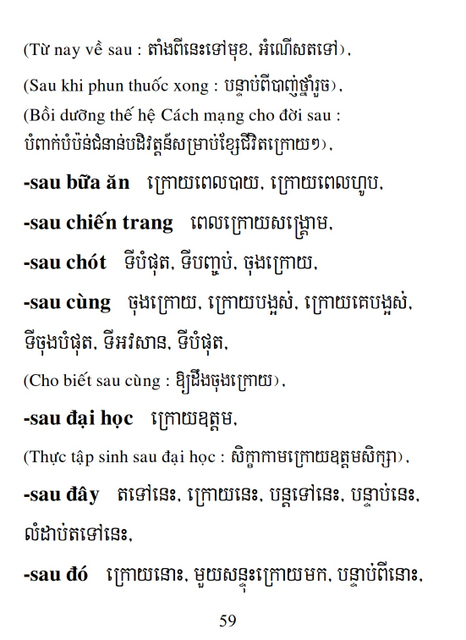 (Từ nay về sau : តាំងពីនេះទៅមុខ, អំណើសតទៅ),

(Sau khi phun thuốc xong : បន្ទាប់ពីបាញ់ថ្នាំរួច),

(Bồi dưỡng thế hệ Cách mạng cho đời sau : បំពាក់បំប៉ន់ជំនាន់បដិវត្តន៍សម្រាប់ខ្សែជីវិតក្រោយៗ),

-sau bữa ăn ក្រោយពេលបាយ, ក្រោយពេលហូប,

-sau chiến trang ពេលក្រោយសង្គ្រាម,

-sau chót ទីបំផុត, ទីបញ្ចប់, ចុងក្រោយ,

-sau cùng ចុងក្រោយ, ក្រោយបង្អស់, ក្រោយគេបង្អស់, ទីចុងបំផុត, ទីអវសាន, ទីបំផុត,

(Cho biết sau cùng : ឱ្យដឹងចុងក្រោយ),

-sau đại học ក្រោយឧត្តម,

(Thực tập sinh sau đại học : សិក្ខាកាមក្រោយឧត្តមសិក្សា),

-sau đây តទៅនេះ, ក្រោយនេះ, បន្តទៅនេះ, បន្ទាប់នេះ, លំដាប់តទៅនេះ,

-sau đó ក្រោយនោះ, មួយសន្ទុះក្រោយមក, បន្ទាប់ពីនោះ,

59